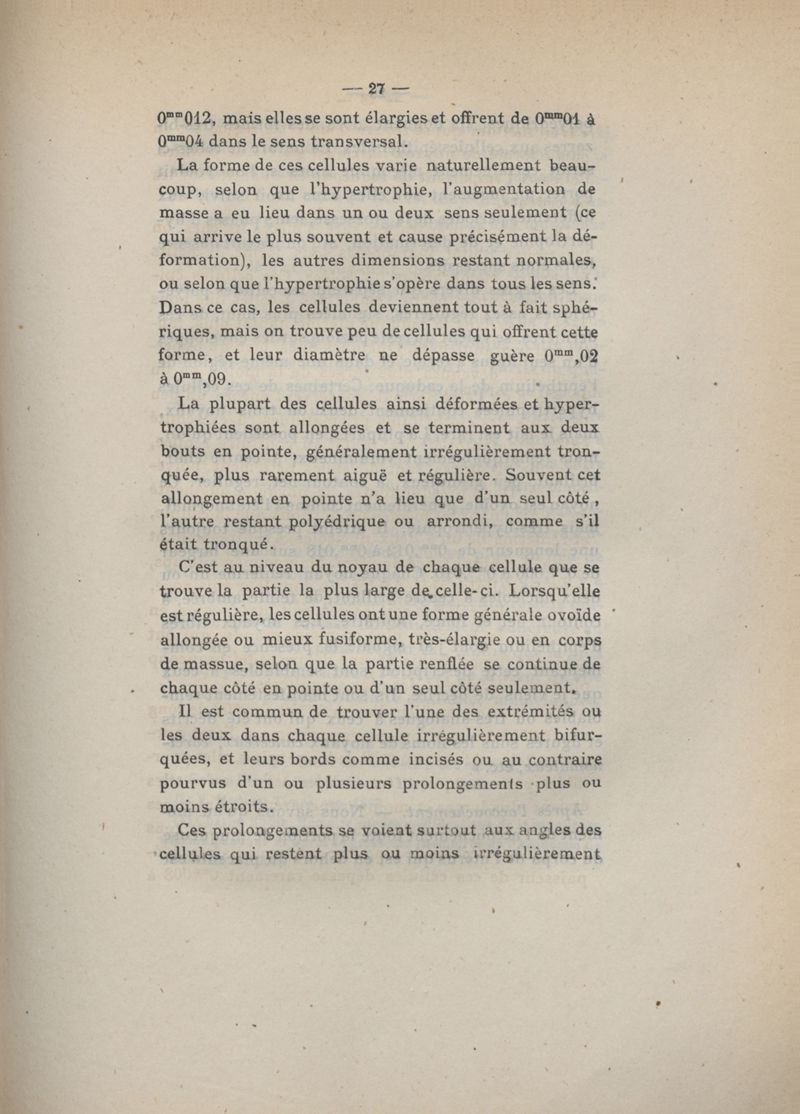 — 27 —

$0^{mm}012$, mais elles se sont élargies et offrent de $0^{mm}01$ à $0^{mm}04$ dans le sens transversal.

La forme de ces cellules varie naturellement beaucoup, selon que l'hypertrophie, l'augmentation de masse a eu lieu dans un ou deux sens seulement (ce qui arrive le plus souvent et cause précisément la déformation), les autres dimensions restant normales, ou selon que l'hypertrophie s'opère dans tous les sens. Dans ce cas, les cellules deviennent tout à fait sphériques, mais on trouve peu de cellules qui offrent cette forme, et leur diamètre ne dépasse guère $0^{mm},02$ à $0^{mm},09$.

La plupart des cellules ainsi déformées et hypertrophiées sont allongées et se terminent aux deux bouts en pointe, généralement irrégulièrement tronquée, plus rarement aiguë et régulière. Souvent cet allongement en pointe n'a lieu que d'un seul côté, l'autre restant polyédrique ou arrondi, comme s'il était tronqué.

C'est au niveau du noyau de chaque cellule que se trouve la partie la plus large de celle-ci. Lorsqu'elle est régulière, les cellules ont une forme générale ovoïde allongée ou mieux fusiforme, très-élargie ou en corps de massue, selon que la partie renflée se continue de chaque côté en pointe ou d'un seul côté seulement.

Il est commun de trouver l'une des extrémités ou les deux dans chaque cellule irrégulièrement bifurquées, et leurs bords comme incisés ou au contraire pourvus d'un ou plusieurs prolongements plus ou moins étroits.

Ces prolongements se voient surtout aux angles des cellules qui restent plus ou moins irrégulièrement